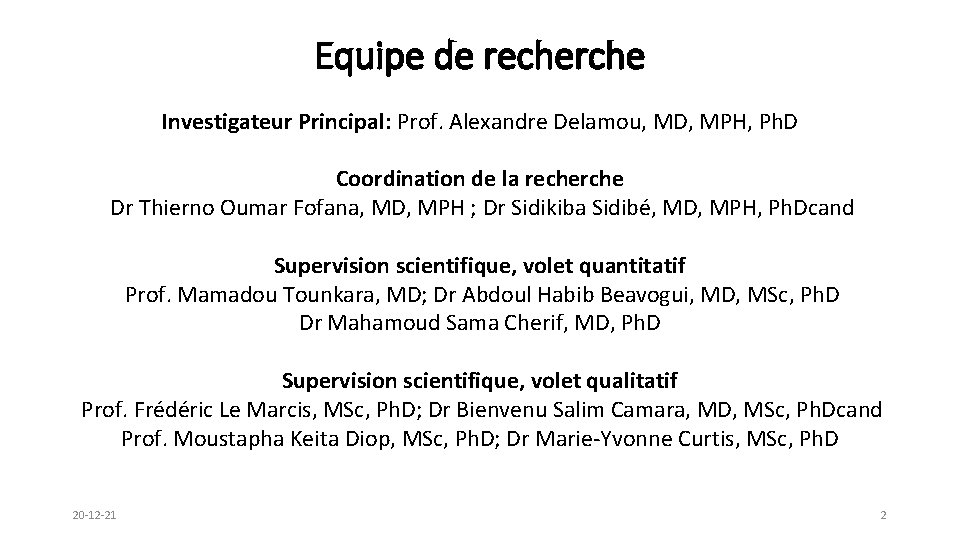 Equipe de recherche

Investigateur Principal: Prof. Alexandre Delamou, MD, MPH, PhD

Coordination de la recherche
Dr Thierno Oumar Fofana, MD, MPH ; Dr Sidikiba Sidibé, MD, MPH, PhDcand

Supervision scientifique, volet quantitatif
Prof. Mamadou Tounkara, MD; Dr Abdoul Habib Beavogui, MD, MSc, PhD
Dr Mahamoud Sama Cherif, MD, PhD

Supervision scientifique, volet qualitatif
Prof. Frédéric Le Marcis, MSc, PhD; Dr Bienvenu Salim Camara, MD, MSc, PhDcand
Prof. Moustapha Keita Diop, MSc, PhD; Dr Marie-Yvonne Curtis, MSc, PhD

20-12-21

2